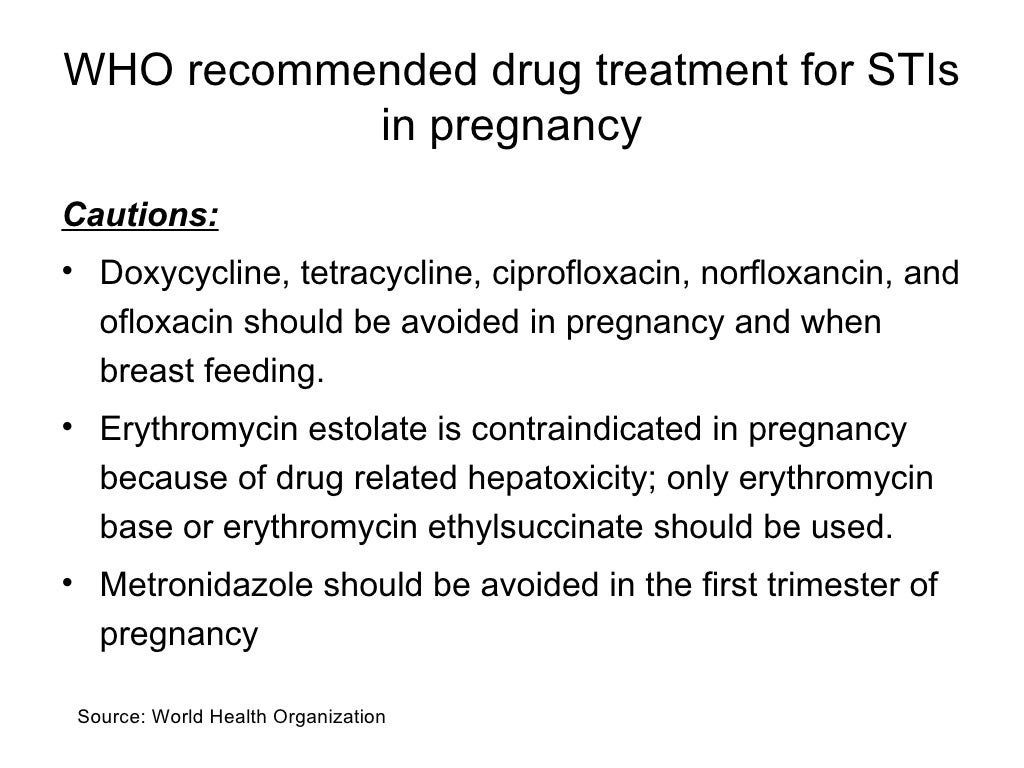 WHO recommended drug treatment for STIs in pregnancy

Cautions:

• Doxycycline, tetracycline, ciprofloxacin, norfloxancin, and ofloxacin should be avoided in pregnancy and when breast feeding.

• Erythromycin estolate is contraindicated in pregnancy because of drug related hepatoxicity; only erythromycin base or erythromycin ethylsuccinate should be used.

• Metronidazole should be avoided in the first trimester of pregnancy

Source: World Health Organization